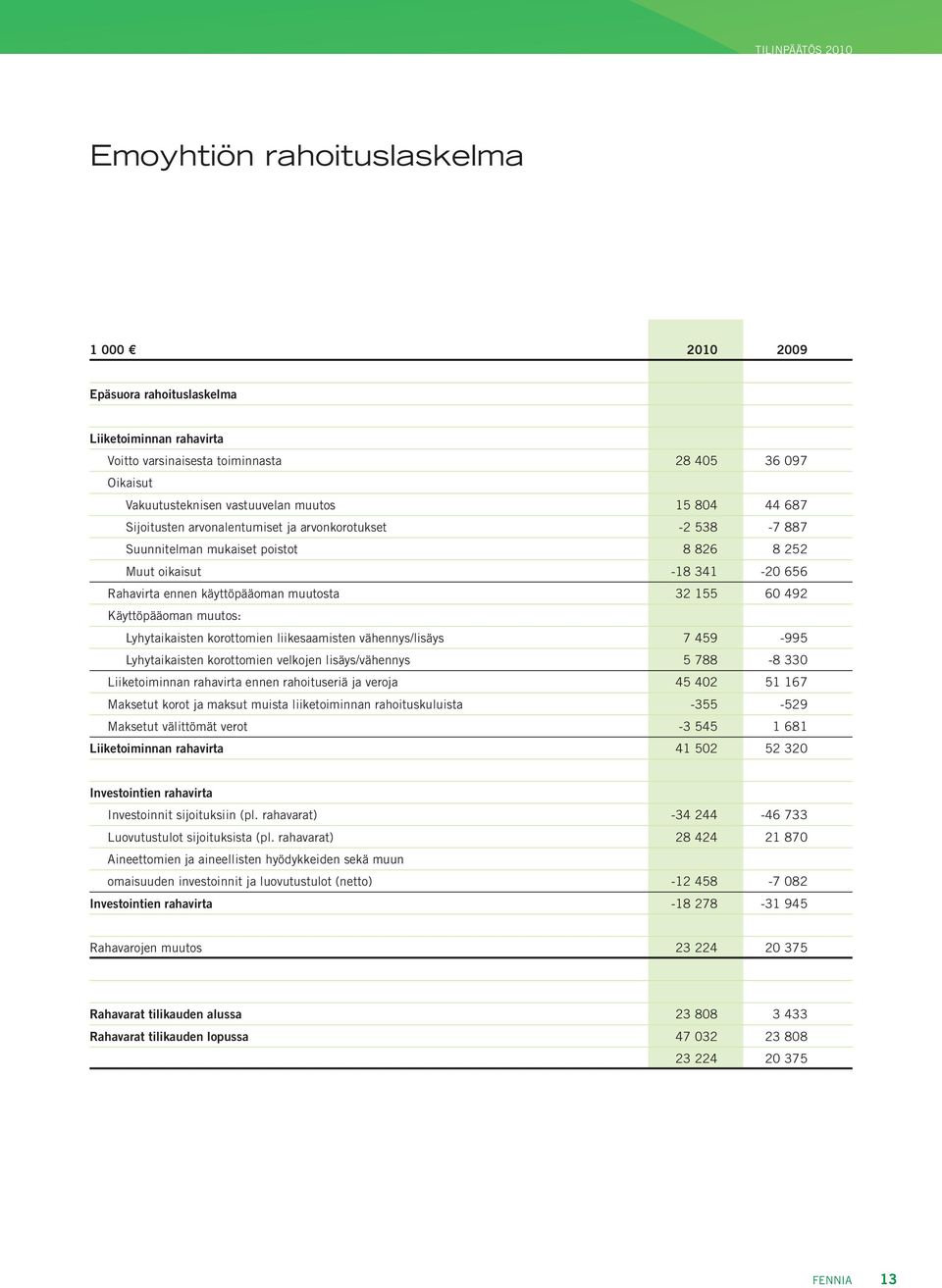 TILINPÄÄTÖS 2010

Emoyhtiön rahoituslaskelma

| 1 000 € | 2010 | 2009 |
|---|---|---|
| Epäsuora rahoituslaskelma | | |
| Liiketoiminnan rahavirta | | |
| Voitto varsinaisesta toiminnasta | 28 405 | 36 097 |
| Oikaisut | | |
| Vakuutusteknisen vastuuvelan muutos | 15 804 | 44 687 |
| Sijoitusten arvonalentumiset ja arvonkorotukset | -2 538 | -7 887 |
| Suunnitelman mukaiset poistot | 8 826 | 8 252 |
| Muut oikaisut | -18 341 | -20 656 |
| Rahavirta ennen käyttöpääoman muutosta | 32 155 | 60 492 |
| Käyttöpääoman muutos: | | |
| Lyhytaikaisten korottomien liikesaamisten vähennys/lisäys | 7 459 | -995 |
| Lyhytaikaisten korottomien velkojen lisäys/vähennys | 5 788 | -8 330 |
| Liiketoiminnan rahavirta ennen rahoituseriä ja veroja | 45 402 | 51 167 |
| Maksetut korot ja maksut muista liiketoiminnan rahoituskuluista | -355 | -529 |
| Maksetut välittömät verot | -3 545 | 1 681 |
| Liiketoiminnan rahavirta | 41 502 | 52 320 |
| Investointien rahavirta | | |
| Investoinnit sijoituksiin (pl. rahavarat) | -34 244 | -46 733 |
| Luovutustulot sijoituksista (pl. rahavarat) | 28 424 | 21 870 |
| Aineettomien ja aineellisten hyödykkeiden sekä muun omaisuuden investoinnit ja luovutustulot (netto) | -12 458 | -7 082 |
| Investointien rahavirta | -18 278 | -31 945 |
| Rahavarojen muutos | 23 224 | 20 375 |
| Rahavarat tilikauden alussa | 23 808 | 3 433 |
| Rahavarat tilikauden lopussa | 47 032 | 23 808 |
| | 23 224 | 20 375 |

FENNIA 13